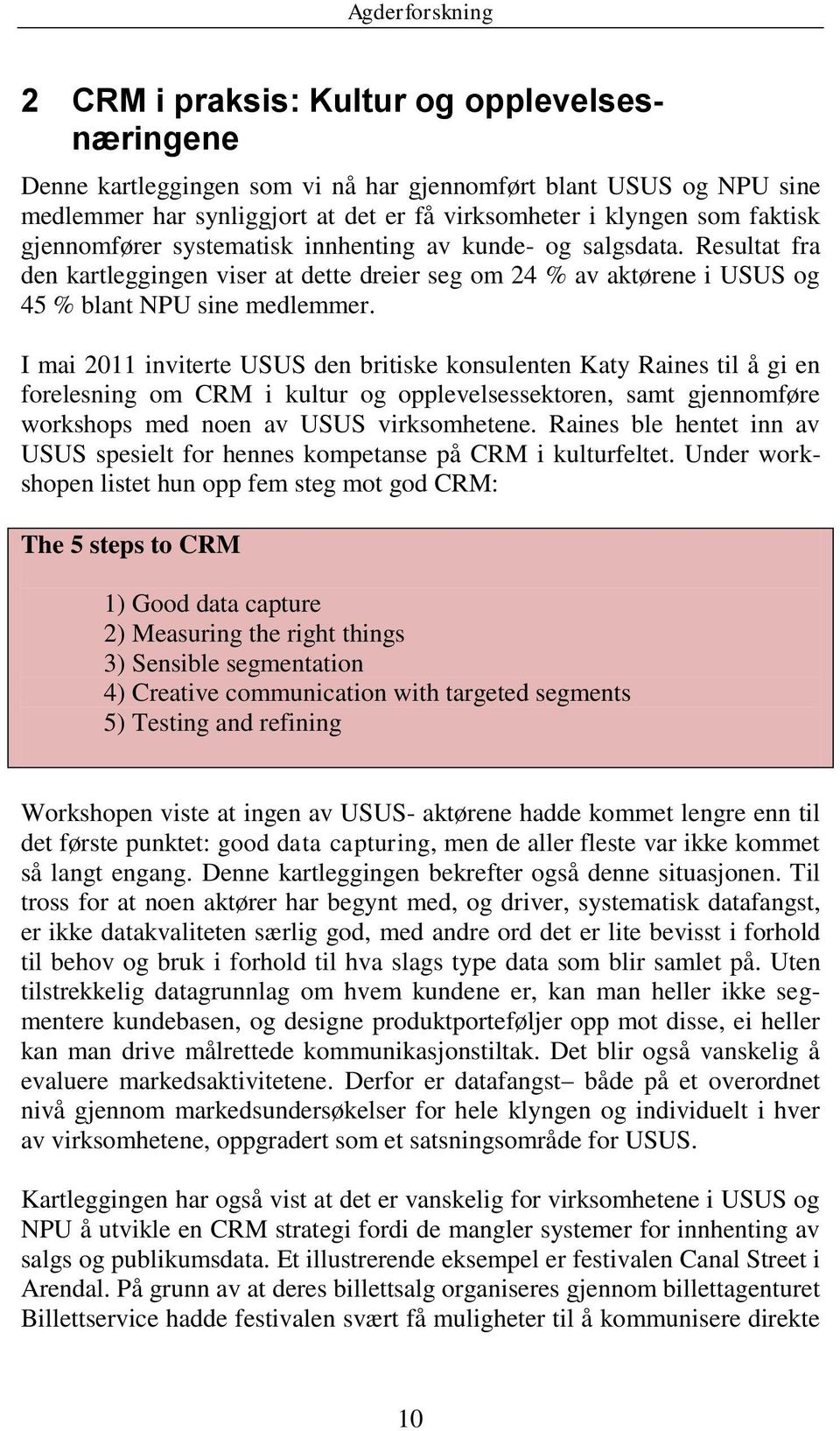 Agderforskning

2 CRM i praksis: Kultur og opplevelsesnæringene

Denne kartleggingen som vi nå har gjennomført blant USUS og NPU sine medlemmer har synliggjort at det er få virksomheter i klyngen som faktisk gjennomfører systematisk innhenting av kunde- og salgsdata. Resultat fra den kartleggingen viser at dette dreier seg om 24 % av aktørene i USUS og 45 % blant NPU sine medlemmer.

I mai 2011 inviterte USUS den britiske konsulenten Katy Raines til å gi en forelesning om CRM i kultur og opplevelsessektoren, samt gjennomføre workshops med noen av USUS virksomhetene. Raines ble hentet inn av USUS spesielt for hennes kompetanse på CRM i kulturfeltet. Under workshopen listet hun opp fem steg mot god CRM:

The 5 steps to CRM

1) Good data capture
2) Measuring the right things
3) Sensible segmentation
4) Creative communication with targeted segments
5) Testing and refining

Workshopen viste at ingen av USUS- aktørene hadde kommet lengre enn til det første punktet: good data capturing, men de aller fleste var ikke kommet så langt engang. Denne kartleggingen bekrefter også denne situasjonen. Til tross for at noen aktører har begynt med, og driver, systematisk datafangst, er ikke datakvaliteten særlig god, med andre ord det er lite bevisst i forhold til behov og bruk i forhold til hva slags type data som blir samlet på. Uten tilstrekkelig datagrunnlag om hvem kundene er, kan man heller ikke segmentere kundebasen, og designe produktporteføljer opp mot disse, ei heller kan man drive målrettede kommunikasjonstiltak. Det blir også vanskelig å evaluere markedsaktivitetene. Derfor er datafangst– både på et overordnet nivå gjennom markedsundersøkelser for hele klyngen og individuelt i hver av virksomhetene, oppgradert som et satsningsområde for USUS.

Kartleggingen har også vist at det er vanskelig for virksomhetene i USUS og NPU å utvikle en CRM strategi fordi de mangler systemer for innhenting av salgs og publikumsdata. Et illustrerende eksempel er festivalen Canal Street i Arendal. På grunn av at deres billettsalg organiseres gjennom billettagenturet Billettservice hadde festivalen svært få muligheter til å kommunisere direkte

10